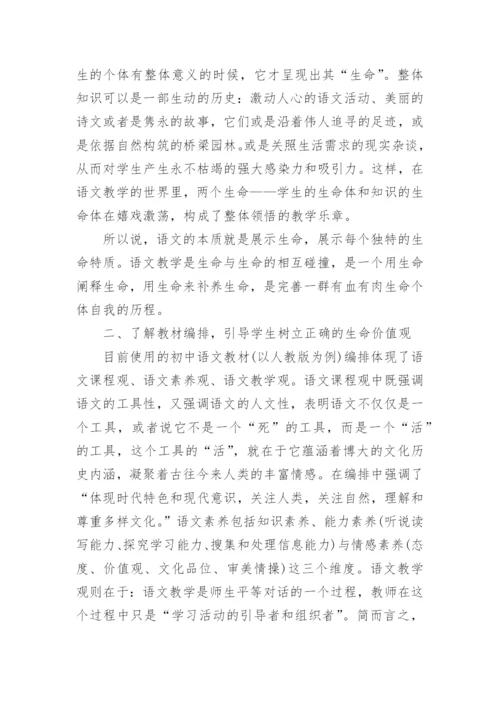 生的个体有整体意义的时候，它才呈现出其“生命”。整体知识可以是一部生动的历史：激动人心的语文活动、美丽的诗文或者是隽永的故事，它们或是沿着伟人追寻的足迹，或是依据自然构筑的桥梁园林。或是关照生活需求的现实杂谈，从而对学生产生永不枯竭的强大感染力和吸引力。这样，在语文教学的世界里，两个生命——学生的生命体和知识的生命体在嬉戏激荡，构成了整体领悟的教学乐章。

所以说，语文的本质就是展示生命，展示每个独特的生命特质。语文教学是生命与生命的相互碰撞，是一个用生命阐释生命，用生命来补养生命，是完善一群有血有肉生命个体自我的历程。

二、了解教材编排，引导学生树立正确的生命价值观

目前使用的初中语文教材(以人教版为例)编排体现了语文课程观、语文素养观、语文教学观。语文课程观中既强调语文的工具性，又强调语文的人文性，表明语文不仅仅是一个工具，或者说它不是一个“死”的工具，而是一个“活”的工具，这个工具的“活”，就在于它蕴涵着博大的文化历史内涵，凝聚着古往今来人类的丰富情感。在编排中强调了“体现时代特色和现代意识，关注人类，关注自然，理解和尊重多样文化。”语文素养包括知识素养、能力素养(听说读写能力、探究学习能力、搜集和处理信息能力)与情感素养(态度、价值观、文化品位、审美情操)这三个维度。语文教学观则在于：语文教学是师生平等对话的一个过程，教师在这个过程中只是“学习活动的引导者和组织者”。简而言之，